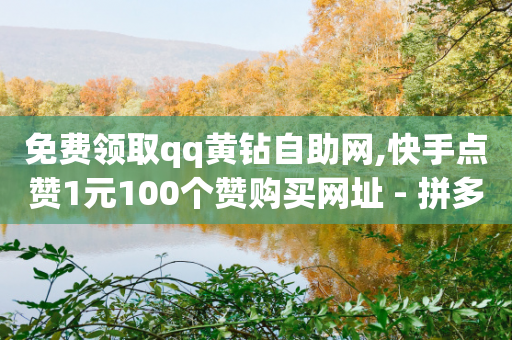 免费领取qq黄钻自助网,快手点赞1元100个赞购买网址 - 拼多